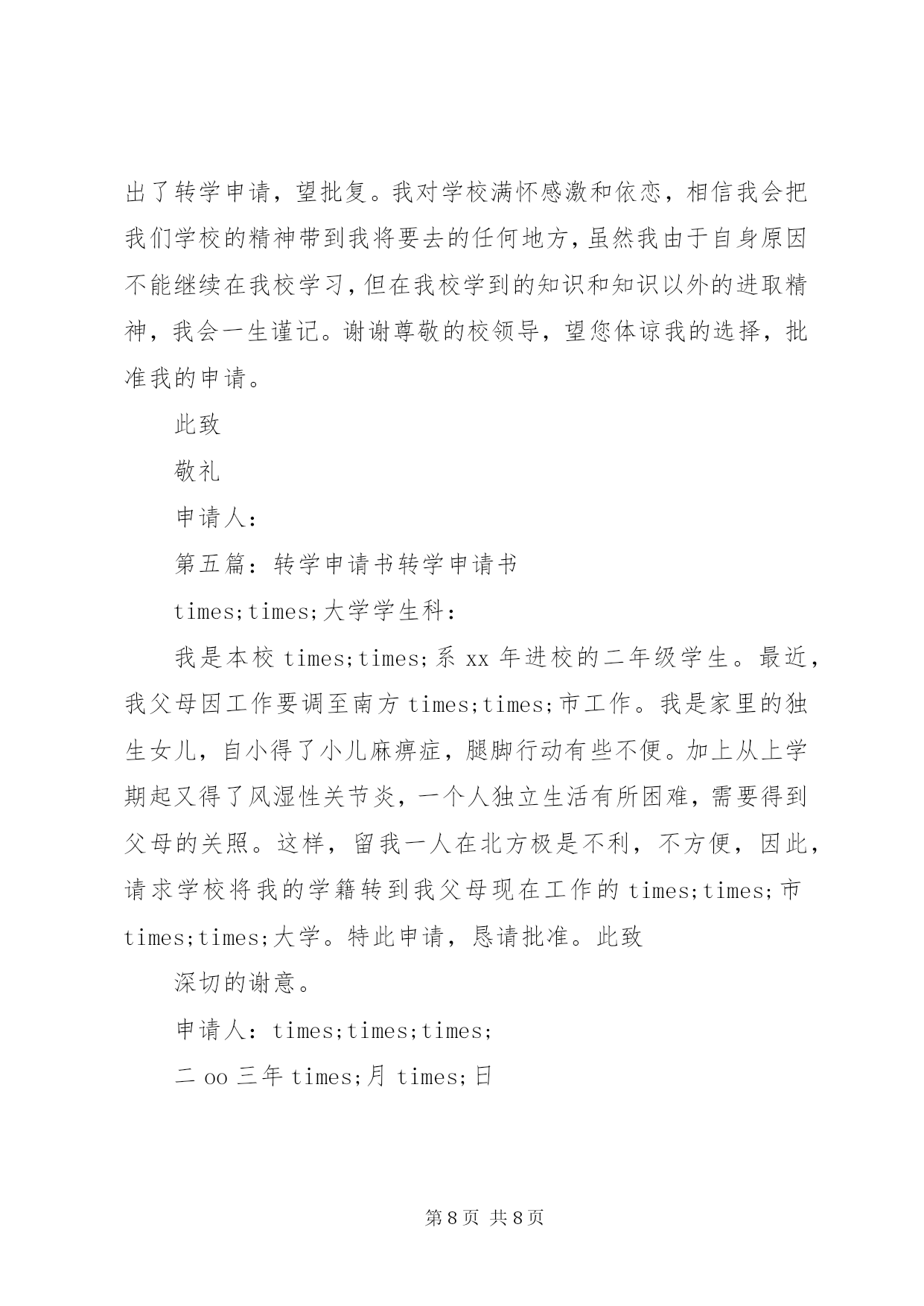 出了转学申请，望批复。我对学校满怀感激和依恋，相信我会把我们学校的精神带到我将要去的任何地方，虽然我由于自身原因不能继续在我校学习，但在我校学到的知识和知识以外的进取精神，我会一生谨记。谢谢尊敬的校领导，望您体谅我的选择，批准我的申请。

此致

敬礼

申请人：

第五篇：转学申请书转学申请书

times;times;大学学生科：

我是本校 times;times;系 xx 年进校的二年级学生。最近，我父母因工作要调至南方 times;times;市工作。我是家里的独生女儿，自小得了小儿麻痹症，腿脚行动有些不便。加上从上学期起又得了风湿性关节炎，一个人独立生活有所困难，需要得到父母的关照。这样，留我一人在北方极是不利，不方便，因此，请求学校将我的学籍转到我父母现在工作的 times;times;市 times;times;大学。特此申请，恳请批准。此致

深切的谢意。

申请人：times;times;times;

二 oo 三年 times;月 times;日

第 8 页 共 8 页